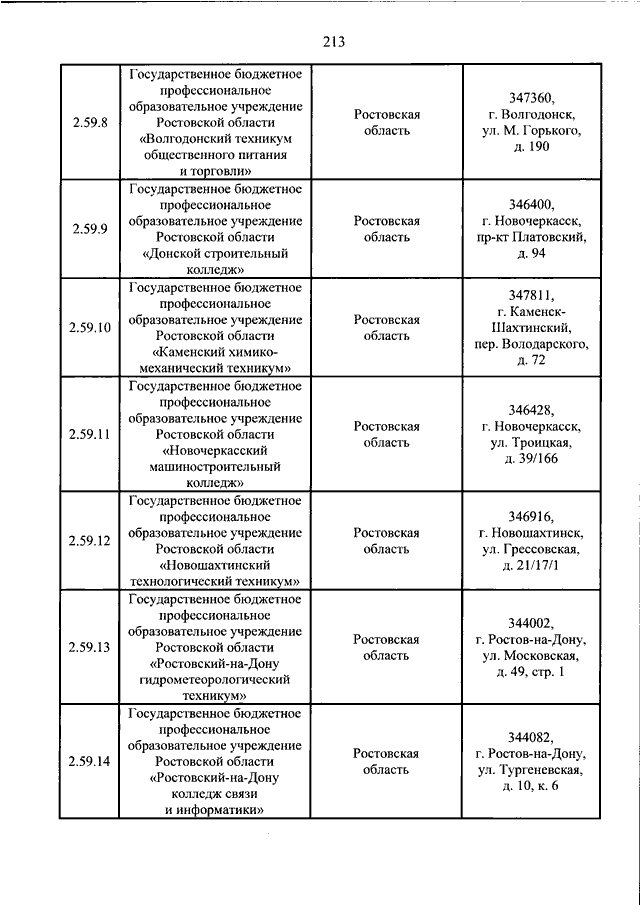 213

| | | | |
|---|---|---|---|
| 2.59.8 | Государственное бюджетное профессиональное образовательное учреждение Ростовской области «Волгодонский техникум общественного питания и торговли» | Ростовская область | 347360, г. Волгодонск, ул. М. Горького, д. 190 |
| 2.59.9 | Государственное бюджетное профессиональное образовательное учреждение Ростовской области «Донской строительный колледж» | Ростовская область | 346400, г. Новочеркасск, пр-кт Платовский, д. 94 |
| 2.59.10 | Государственное бюджетное профессиональное образовательное учреждение Ростовской области «Каменский химико-механический техникум» | Ростовская область | 347811, г. Каменск-Шахтинский, пер. Володарского, д. 72 |
| 2.59.11 | Государственное бюджетное профессиональное образовательное учреждение Ростовской области «Новочеркасский машиностроительный колледж» | Ростовская область | 346428, г. Новочеркасск, ул. Троицкая, д. 39/166 |
| 2.59.12 | Государственное бюджетное профессиональное образовательное учреждение Ростовской области «Новошахтинский технологический техникум» | Ростовская область | 346916, г. Новошахтинск, ул. Грессовская, д. 21/17/1 |
| 2.59.13 | Государственное бюджетное профессиональное образовательное учреждение Ростовской области «Ростовский-на-Дону гидрометеорологический техникум» | Ростовская область | 344002, г. Ростов-на-Дону, ул. Московская, д. 49, стр. 1 |
| 2.59.14 | Государственное бюджетное профессиональное образовательное учреждение Ростовской области «Ростовский-на-Дону колледж связи и информатики» | Ростовская область | 344082, г. Ростов-на-Дону, ул. Тургеневская, д. 10, к. 6 |